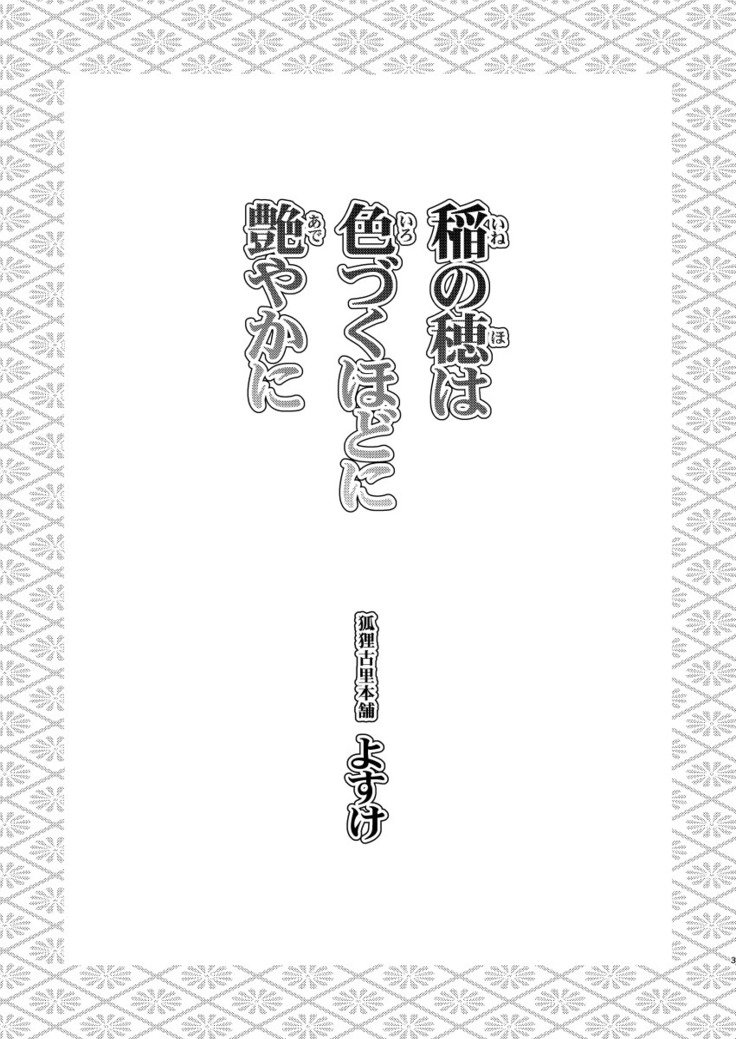 稲(いね)の穂(ほ)は
色(いろ)づくほどに
艶(あで)やかに

狐狸古里本舗
よすけ

3